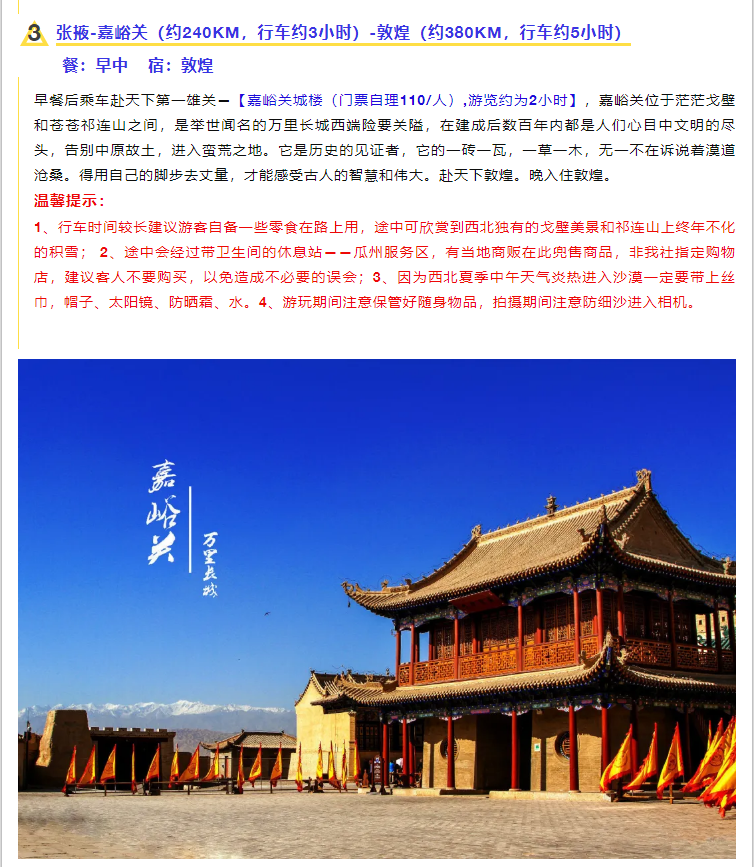 3 张掖-嘉峪关（约240KM，行车约3小时）-敦煌（约380KM，行车约5小时）

餐：早中　宿：敦煌

早餐后乘车赴天下第一雄关—【嘉峪关城楼（门票自理110/人）,游览约为2小时】，嘉峪关位于茫茫戈壁和苍苍祁连山之间，是举世闻名的万里长城西端险要关隘，在建成后数百年内都是人们心目中文明的尽头，告别中原故土，进入蛮荒之地。它是历史的见证者，它的一砖一瓦，一草一木，无一不在诉说着漠道沧桑。得用自己的脚步去丈量，才能感受古人的智慧和伟大。赴天下敦煌。晚入住敦煌。

温馨提示：

1、行车时间较长建议游客自备一些零食在路上用，途中可欣赏到西北独有的戈壁美景和祁连山上终年不化的积雪；2、途中会经过带卫生间的休息站——瓜州服务区，有当地商贩在此兜售商品，非我社指定购物店，建议客人不要购买，以免造成不必要的误会；3、因为西北夏季中午天气炎热进入沙漠一定要带上丝巾，帽子、太阳镜、防晒霜、水。4、游玩期间注意保管好随身物品，拍摄期间注意防细沙进入相机。

嘉峪关

万里长城